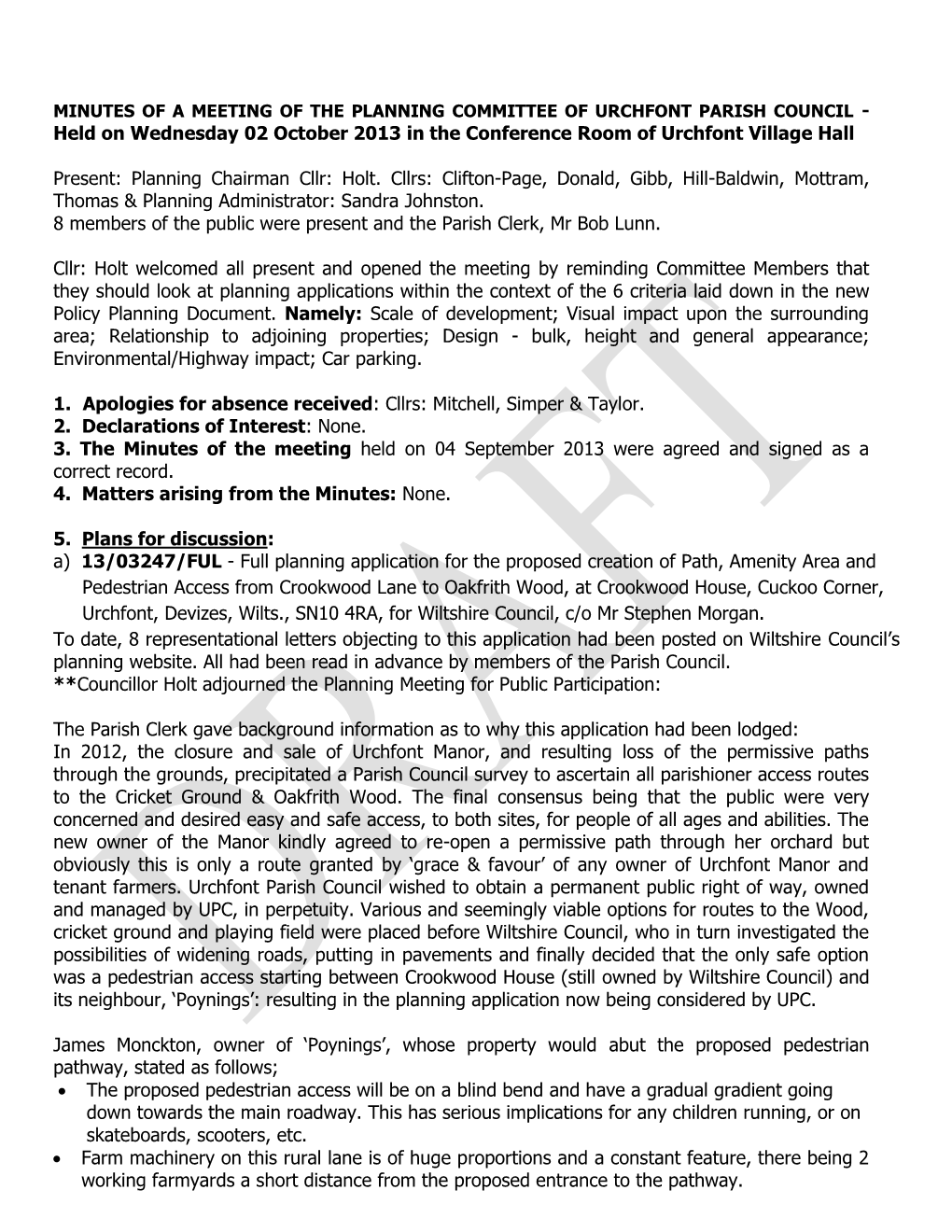 MINUTES OF A MEETING OF THE PLANNING COMMITTEE OF URCHFONT PARISH COUNCIL - Held on Wednesday 02 October 2013 in the Conference Room of Urchfont Village Hall

Present: Planning Chairman Cllr: Holt. Cllrs: Clifton-Page, Donald, Gibb, Hill-Baldwin, Mottram, Thomas & Planning Administrator: Sandra Johnston.
8 members of the public were present and the Parish Clerk, Mr Bob Lunn.

Cllr: Holt welcomed all present and opened the meeting by reminding Committee Members that they should look at planning applications within the context of the 6 criteria laid down in the new Policy Planning Document. Namely: Scale of development; Visual impact upon the surrounding area; Relationship to adjoining properties; Design - bulk, height and general appearance; Environmental/Highway impact; Car parking.

1. Apologies for absence received: Cllrs: Mitchell, Simper & Taylor.
2. Declarations of Interest: None.
3. The Minutes of the meeting held on 04 September 2013 were agreed and signed as a correct record.
4. Matters arising from the Minutes: None.

5. Plans for discussion:
a) 13/03247/FUL - Full planning application for the proposed creation of Path, Amenity Area and Pedestrian Access from Crookwood Lane to Oakfrith Wood, at Crookwood House, Cuckoo Corner, Urchfont, Devizes, Wilts., SN10 4RA, for Wiltshire Council, c/o Mr Stephen Morgan.
To date, 8 representational letters objecting to this application had been posted on Wiltshire Council's planning website. All had been read in advance by members of the Parish Council.
**Councillor Holt adjourned the Planning Meeting for Public Participation:

The Parish Clerk gave background information as to why this application had been lodged:
In 2012, the closure and sale of Urchfont Manor, and resulting loss of the permissive paths through the grounds, precipitated a Parish Council survey to ascertain all parishioner access routes to the Cricket Ground & Oakfrith Wood. The final consensus being that the public were very concerned and desired easy and safe access, to both sites, for people of all ages and abilities. The new owner of the Manor kindly agreed to re-open a permissive path through her orchard but obviously this is only a route granted by 'grace & favour' of any owner of Urchfont Manor and tenant farmers. Urchfont Parish Council wished to obtain a permanent public right of way, owned and managed by UPC, in perpetuity. Various and seemingly viable options for routes to the Wood, cricket ground and playing field were placed before Wiltshire Council, who in turn investigated the possibilities of widening roads, putting in pavements and finally decided that the only safe option was a pedestrian access starting between Crookwood House (still owned by Wiltshire Council) and its neighbour, 'Poynings': resulting in the planning application now being considered by UPC.

James Monckton, owner of 'Poynings', whose property would abut the proposed pedestrian pathway, stated as follows;
• The proposed pedestrian access will be on a blind bend and have a gradual gradient going down towards the main roadway. This has serious implications for any children running, or on skateboards, scooters, etc.
• Farm machinery on this rural lane is of huge proportions and a constant feature, there being 2 working farmyards a short distance from the proposed entrance to the pathway.

DRAFT